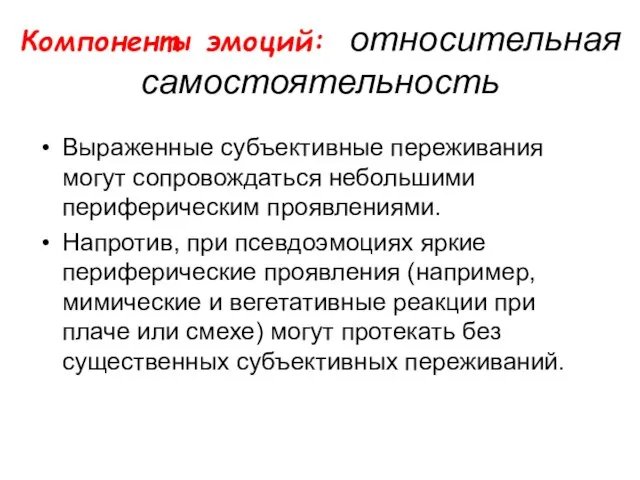 Компоненты эмоций: относительная самостоятельность

• Выраженные субъективные переживания могут сопровождаться небольшими периферическим проявлениями.

• Напротив, при псевдоэмоциях яркие периферические проявления (например, мимические и вегетативные реакции при плаче или смехе) могут протекать без существенных субъективных переживаний.